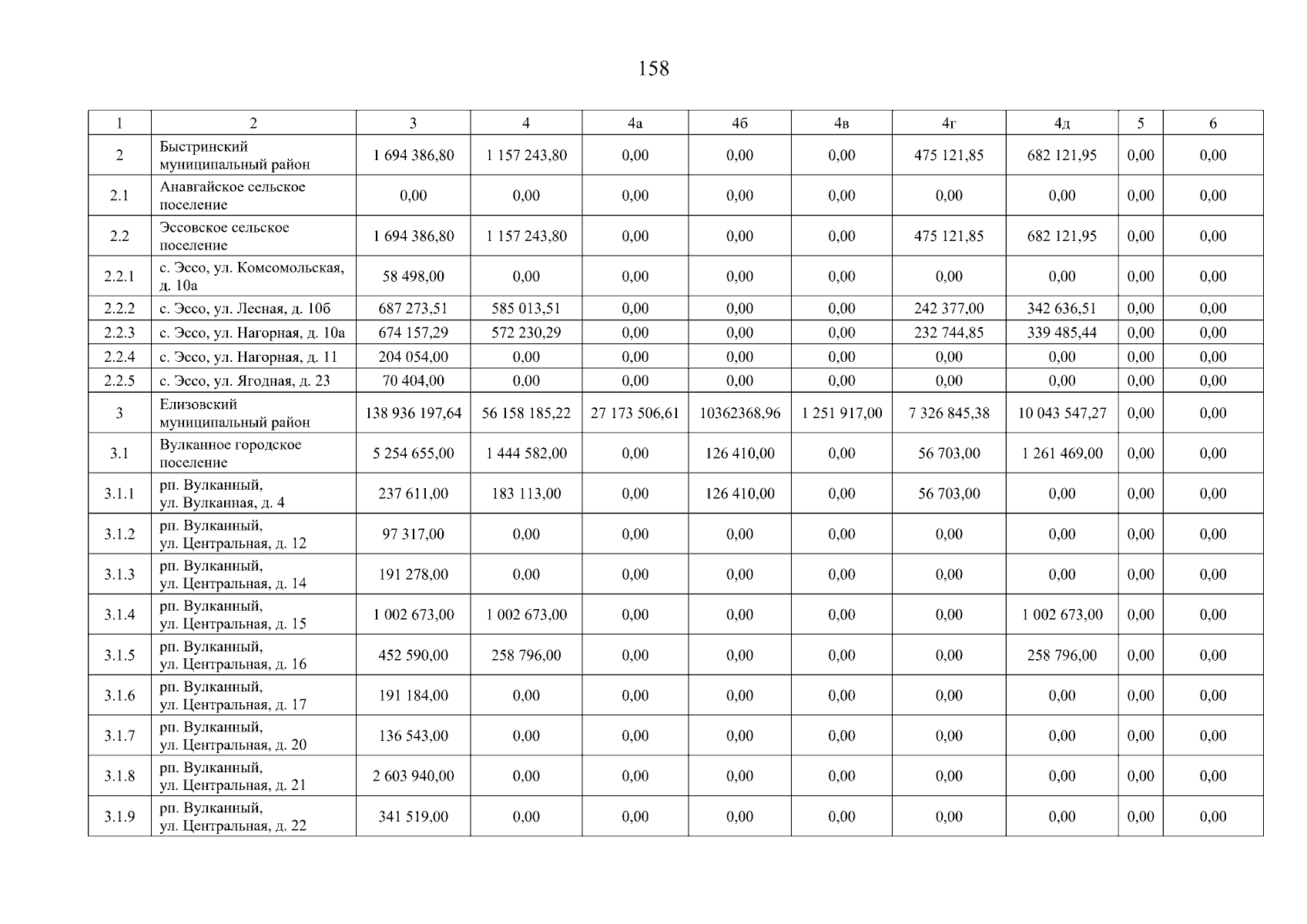 158

| 1 | 2 | 3 | 4 | 4а | 4б | 4в | 4г | 4д | 5 | 6 |
|---|---|---|---|---|---|---|---|---|---|---|
| 2 | Быстринский муниципальный район | 1 694 386,80 | 1 157 243,80 | 0,00 | 0,00 | 0,00 | 475 121,85 | 682 121,95 | 0,00 | 0,00 |
| 2.1 | Анавгайское сельское поселение | 0,00 | 0,00 | 0,00 | 0,00 | 0,00 | 0,00 | 0,00 | 0,00 | 0,00 |
| 2.2 | Эссовское сельское поселение | 1 694 386,80 | 1 157 243,80 | 0,00 | 0,00 | 0,00 | 475 121,85 | 682 121,95 | 0,00 | 0,00 |
| 2.2.1 | с. Эссо, ул. Комсомольская, д. 10а | 58 498,00 | 0,00 | 0,00 | 0,00 | 0,00 | 0,00 | 0,00 | 0,00 | 0,00 |
| 2.2.2 | с. Эссо, ул. Лесная, д. 10б | 687 273,51 | 585 013,51 | 0,00 | 0,00 | 0,00 | 242 377,00 | 342 636,51 | 0,00 | 0,00 |
| 2.2.3 | с. Эссо, ул. Нагорная, д. 10а | 674 157,29 | 572 230,29 | 0,00 | 0,00 | 0,00 | 232 744,85 | 339 485,44 | 0,00 | 0,00 |
| 2.2.4 | с. Эссо, ул. Нагорная, д. 11 | 204 054,00 | 0,00 | 0,00 | 0,00 | 0,00 | 0,00 | 0,00 | 0,00 | 0,00 |
| 2.2.5 | с. Эссо, ул. Ягодная, д. 23 | 70 404,00 | 0,00 | 0,00 | 0,00 | 0,00 | 0,00 | 0,00 | 0,00 | 0,00 |
| 3 | Елизовский муниципальный район | 138 936 197,64 | 56 158 185,22 | 27 173 506,61 | 10362368,96 | 1 251 917,00 | 7 326 845,38 | 10 043 547,27 | 0,00 | 0,00 |
| 3.1 | Вулканное городское поселение | 5 254 655,00 | 1 444 582,00 | 0,00 | 126 410,00 | 0,00 | 56 703,00 | 1 261 469,00 | 0,00 | 0,00 |
| 3.1.1 | рп. Вулканный, ул. Вулканная, д. 4 | 237 611,00 | 183 113,00 | 0,00 | 126 410,00 | 0,00 | 56 703,00 | 0,00 | 0,00 | 0,00 |
| 3.1.2 | рп. Вулканный, ул. Центральная, д. 12 | 97 317,00 | 0,00 | 0,00 | 0,00 | 0,00 | 0,00 | 0,00 | 0,00 | 0,00 |
| 3.1.3 | рп. Вулканный, ул. Центральная, д. 14 | 191 278,00 | 0,00 | 0,00 | 0,00 | 0,00 | 0,00 | 0,00 | 0,00 | 0,00 |
| 3.1.4 | рп. Вулканный, ул. Центральная, д. 15 | 1 002 673,00 | 1 002 673,00 | 0,00 | 0,00 | 0,00 | 0,00 | 1 002 673,00 | 0,00 | 0,00 |
| 3.1.5 | рп. Вулканный, ул. Центральная, д. 16 | 452 590,00 | 258 796,00 | 0,00 | 0,00 | 0,00 | 0,00 | 258 796,00 | 0,00 | 0,00 |
| 3.1.6 | рп. Вулканный, ул. Центральная, д. 17 | 191 184,00 | 0,00 | 0,00 | 0,00 | 0,00 | 0,00 | 0,00 | 0,00 | 0,00 |
| 3.1.7 | рп. Вулканный, ул. Центральная, д. 20 | 136 543,00 | 0,00 | 0,00 | 0,00 | 0,00 | 0,00 | 0,00 | 0,00 | 0,00 |
| 3.1.8 | рп. Вулканный, ул. Центральная, д. 21 | 2 603 940,00 | 0,00 | 0,00 | 0,00 | 0,00 | 0,00 | 0,00 | 0,00 | 0,00 |
| 3.1.9 | рп. Вулканный, ул. Центральная, д. 22 | 341 519,00 | 0,00 | 0,00 | 0,00 | 0,00 | 0,00 | 0,00 | 0,00 | 0,00 |